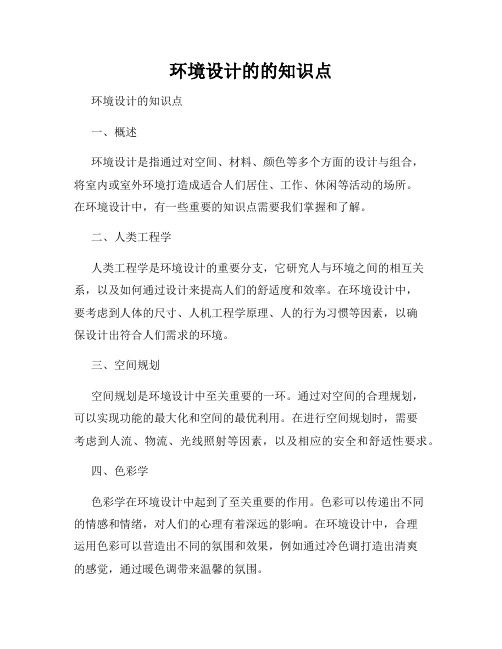 环境设计的的知识点

环境设计的知识点

一、概述

环境设计是指通过对空间、材料、颜色等多个方面的设计与组合，将室内或室外环境打造成适合人们居住、工作、休闲等活动的场所。在环境设计中，有一些重要的知识点需要我们掌握和了解。

二、人类工程学

人类工程学是环境设计的重要分支，它研究人与环境之间的相互关系，以及如何通过设计来提高人们的舒适度和效率。在环境设计中，要考虑到人体的尺寸、人机工程学原理、人的行为习惯等因素，以确保设计出符合人们需求的环境。

三、空间规划

空间规划是环境设计中至关重要的一环。通过对空间的合理规划，可以实现功能的最大化和空间的最优利用。在进行空间规划时，需要考虑到人流、物流、光线照射等因素，以及相应的安全和舒适性要求。

四、色彩学

色彩学在环境设计中起到了至关重要的作用。色彩可以传递出不同的情感和情绪，对人们的心理有着深远的影响。在环境设计中，合理运用色彩可以营造出不同的氛围和效果，例如通过冷色调打造出清爽的感觉，通过暖色调带来温馨的氛围。